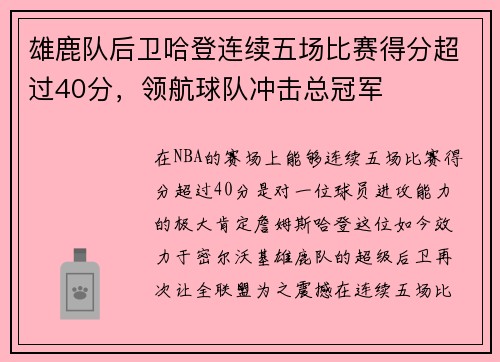 雄鹿队后卫哈登连续五场比赛得分超过40分，领航球队冲击总冠军

在NBA的赛场上能够连续五场比赛得分超过40分是对一位球员进攻能力的极大肯定詹姆斯哈登这位如今效力于密尔沃基雄鹿队的超级后卫再次让全联盟为之震撼在连续五场比